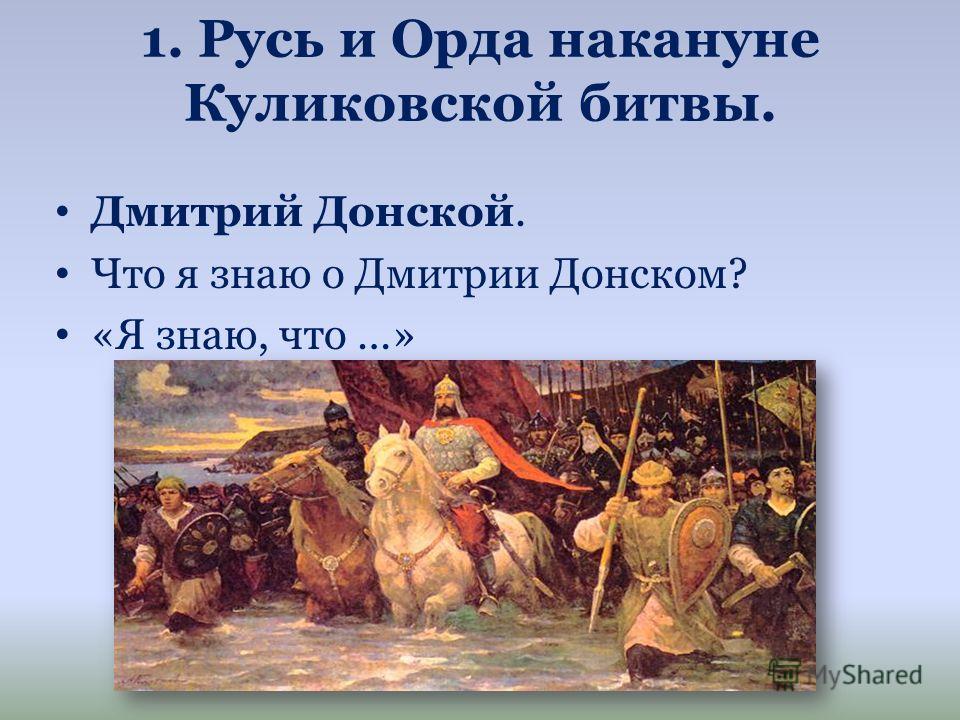 1. Русь и Орда накануне Куликовской битвы.

• Дмитрий Донской.
• Что я знаю о Дмитрии Донском?
• «Я знаю, что …»

MyShared